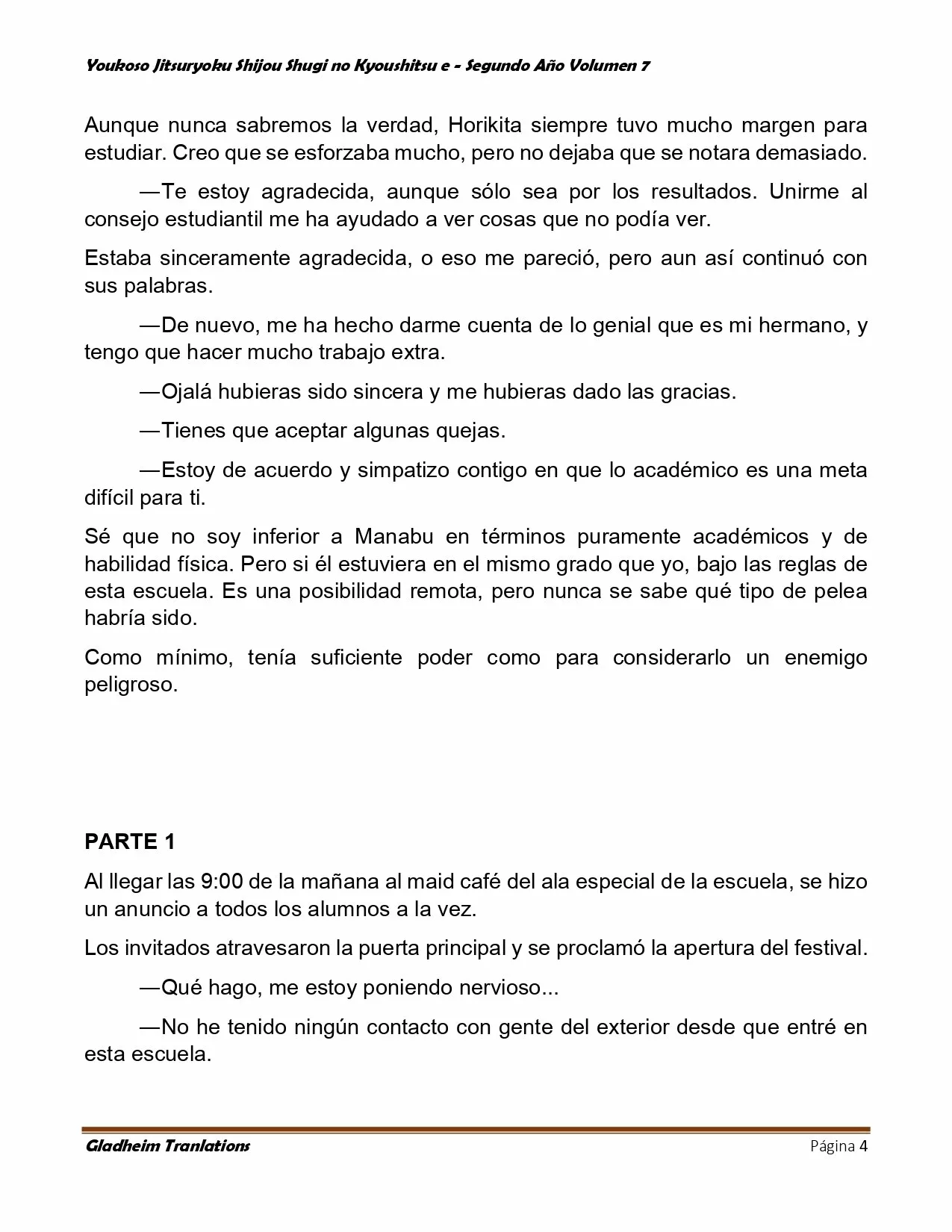 Youkoso Jitsuryoku Shijou Shugi no Kyoushitsu e - Segundo Año Volumen 7

Aunque nunca sabremos la verdad, Horikita siempre tuvo mucho margen para estudiar. Creo que se esforzaba mucho, pero no dejaba que se notara demasiado.

—Te estoy agradecida, aunque sólo sea por los resultados. Unirme al consejo estudiantil me ha ayudado a ver cosas que no podía ver.

Estaba sinceramente agradecida, o eso me pareció, pero aun así continuó con sus palabras.

—De nuevo, me ha hecho darme cuenta de lo genial que es mi hermano, y tengo que hacer mucho trabajo extra.

—Ojalá hubieras sido sincera y me hubieras dado las gracias.

—Tienes que aceptar algunas quejas.

—Estoy de acuerdo y simpatizo contigo en que lo académico es una meta difícil para ti.

Sé que no soy inferior a Manabu en términos puramente académicos y de habilidad física. Pero si él estuviera en el mismo grado que yo, bajo las reglas de esta escuela. Es una posibilidad remota, pero nunca se sabe qué tipo de pelea habría sido.

Como mínimo, tenía suficiente poder como para considerarlo un enemigo peligroso.

PARTE 1

Al llegar las 9:00 de la mañana al maid café del ala especial de la escuela, se hizo un anuncio a todos los alumnos a la vez.

Los invitados atravesaron la puerta principal y se proclamó la apertura del festival.

—Qué hago, me estoy poniendo nervioso...

—No he tenido ningún contacto con gente del exterior desde que entré en esta escuela.

Gladheim Tranlations
Página 4